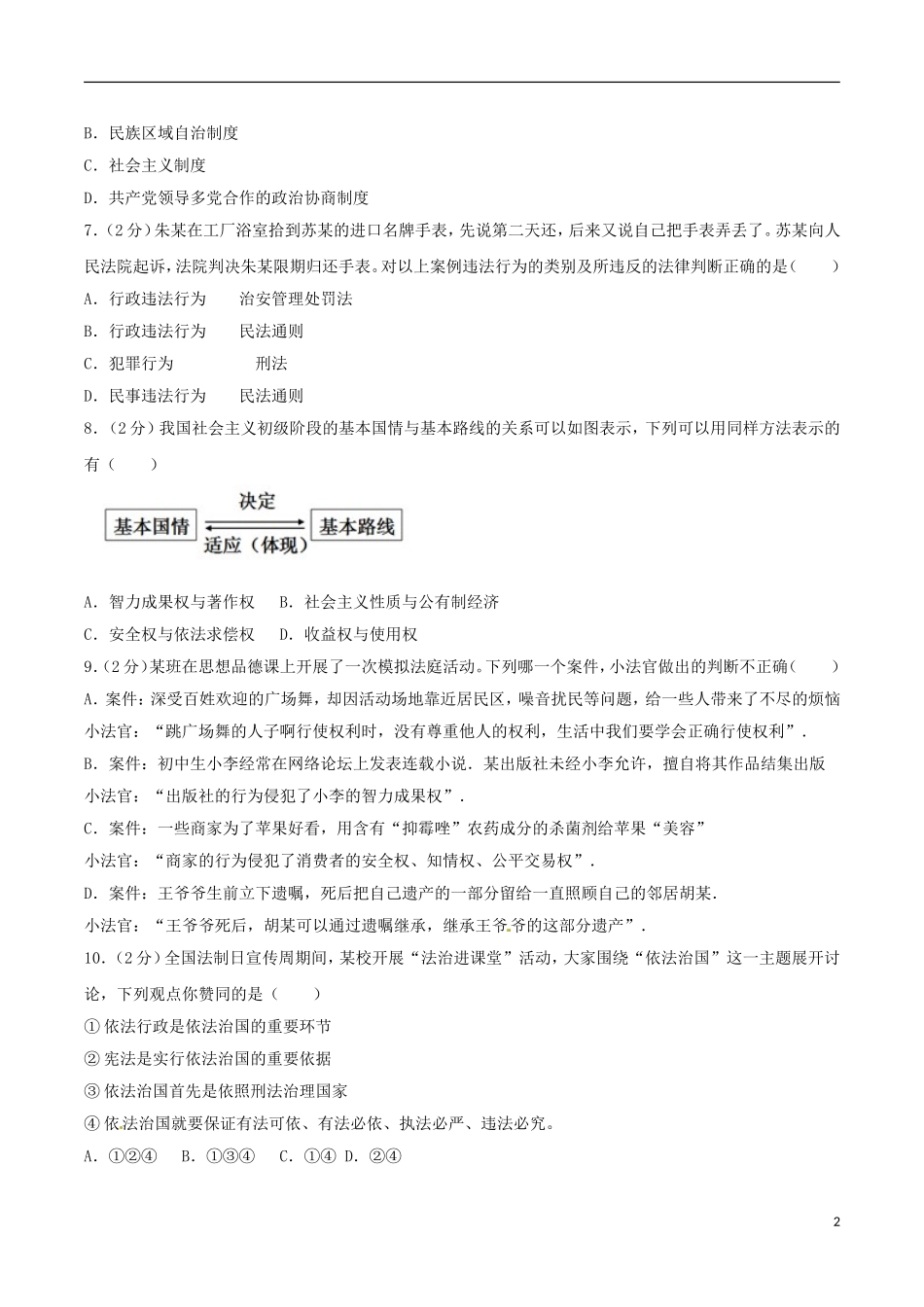 B. 民族区域自治制度

C. 社会主义制度

D. 共产党领导多党合作的政治协商制度

7.（2分）朱某在工厂浴室拾到苏某的进口名牌手表，先说第二天还，后来又说自己把手表弄丢了。苏某向人民法院起诉，法院判决朱某限期归还手表。对以上案例违法行为的类别及所违反的法律判断正确的是（　　）

A. 行政违法行为　　治安管理处罚法

B. 行政违法行为　　民法通则

C. 犯罪行为　　　　刑法

D. 民事违法行为　　民法通则

8.（2分）我国社会主义初级阶段的基本国情与基本路线的关系可以如图表示，下列可以用同样方法表示的有（　　）

基本国情　决定　适应（体现）　基本路线

A. 智力成果权与著作权　B. 社会主义性质与公有制经济

C. 安全权与依法求偿权　D. 收益权与使用权

9.（2分）某班在思想品德课上开展了一次模拟法庭活动。下列哪一个案件，小法官做出的判断不正确（　　）

A. 案件：深受百姓欢迎的广场舞，却因活动场地靠近居民区，噪音扰民等问题，给一些人带来了不尽的烦恼

小法官：“跳广场舞的人子啊行使权利时，没有尊重他人的权利，生活中我们要学会正确行使权利”.

B. 案件：初中生小李经常在网络论坛上发表连载小说．某出版社未经小李允许，擅自将其作品结集出版

小法官：“出版社的行为侵犯了小李的智力成果权”.

C. 案件：一些商家为了苹果好看，用含有“抑霉唑”农药成分的杀菌剂给苹果“美容”

小法官：“商家的行为侵犯了消费者的安全权、知情权、公平交易权”.

D. 案件：王爷爷生前立下遗嘱，死后把自己遗产的一部分留给一直照顾自己的邻居胡某.

小法官：“王爷爷死后，胡某可以通过遗嘱继承，继承王爷爷的这部分遗产”.

10.（2分）全国法制日宣传周期间，某校开展“法治进课堂”活动，大家围绕“依法治国”这一主题展开讨论，下列观点你赞同的是（　　）

① 依法行政是依法治国的重要环节

② 宪法是实行依法治国的重要依据

③ 依法治国首先是依照刑法治理国家

④ 依法治国就要保证有法可依、有法必依、执法必严、违法必究。

A. ①②④　B. ①③④　C. ①④　D. ②④

2